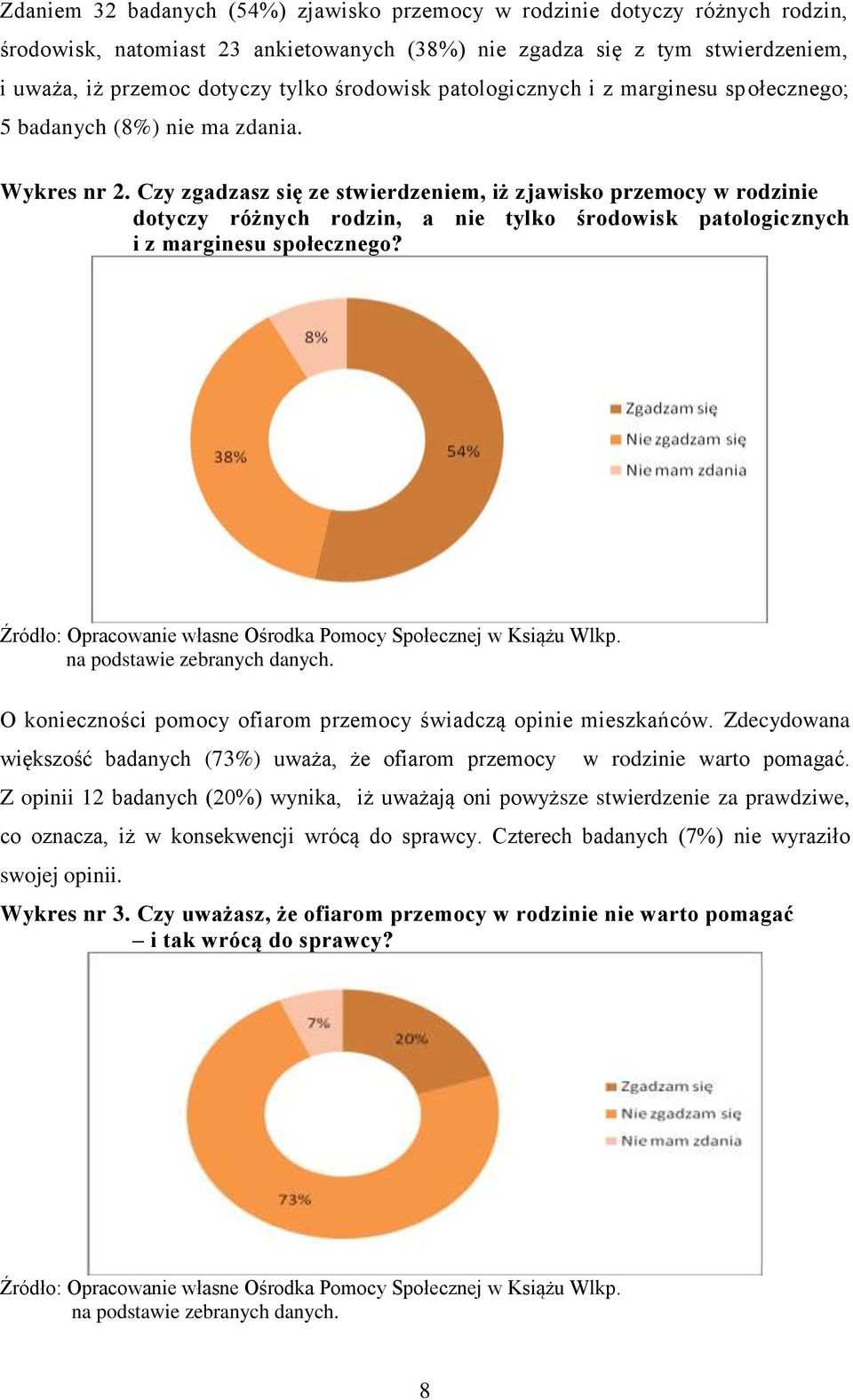 Zdaniem 32 badanych (54%) zjawisko przemocy w rodzinie dotyczy różnych rodzin, środowisk, natomiast 23 ankietowanych (38%) nie zgadza się z tym stwierdzeniem, i uważa, iż przemoc dotyczy tylko środowisk patologicznych i z marginesu społecznego; 5 badanych (8%) nie ma zdania.

Wykres nr 2. Czy zgadzasz się ze stwierdzeniem, iż zjawisko przemocy w rodzinie dotyczy różnych rodzin, a nie tylko środowisk patologicznych i z marginesu społecznego?

8%
38%
54%
Zgadzam się
Nie zgadzam się
Nie mam zdania

Źródło: Opracowanie własne Ośrodka Pomocy Społecznej w Książu Wlkp. na podstawie zebranych danych.

O konieczności pomocy ofiarom przemocy świadczą opinie mieszkańców. Zdecydowana większość badanych (73%) uważa, że ofiarom przemocy w rodzinie warto pomagać. Z opinii 12 badanych (20%) wynika, iż uważają oni powyższe stwierdzenie za prawdziwe, co oznacza, iż w konsekwencji wrócą do sprawcy. Czterech badanych (7%) nie wyraziło swojej opinii.

Wykres nr 3. Czy uważasz, że ofiarom przemocy w rodzinie nie warto pomagać – i tak wrócą do sprawcy?

7%
20%
73%
Zgadzam się
Nie zgadzam się
Nie mam zdania

Źródło: Opracowanie własne Ośrodka Pomocy Społecznej w Książu Wlkp. na podstawie zebranych danych.

8